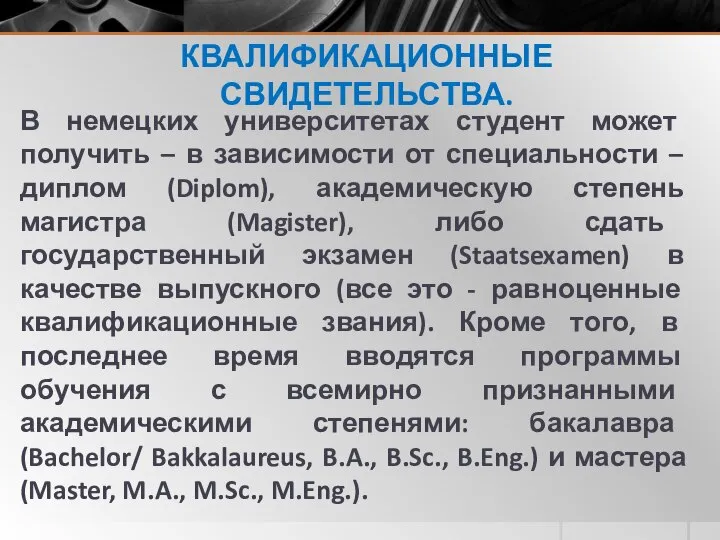 КВАЛИФИКАЦИОННЫЕ СВИДЕТЕЛЬСТВА.

В немецких университетах студент может получить – в зависимости от специальности – диплом (Diplom), академическую степень магистра (Magister), либо сдать государственный экзамен (Staatsexamen) в качестве выпускного (все это - равноценные квалификационные звания). Кроме того, в последнее время вводятся программы обучения с всемирно признанными академическими степенями: бакалавра (Bachelor/ Bakkalaureus, B.A., B.Sc., B.Eng.) и мастера (Master, M.A., M.Sc., M.Eng.).